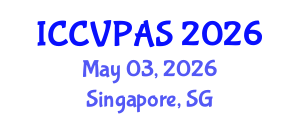 ICCVPAS 2026
May 03, 2026
Singapore, SG